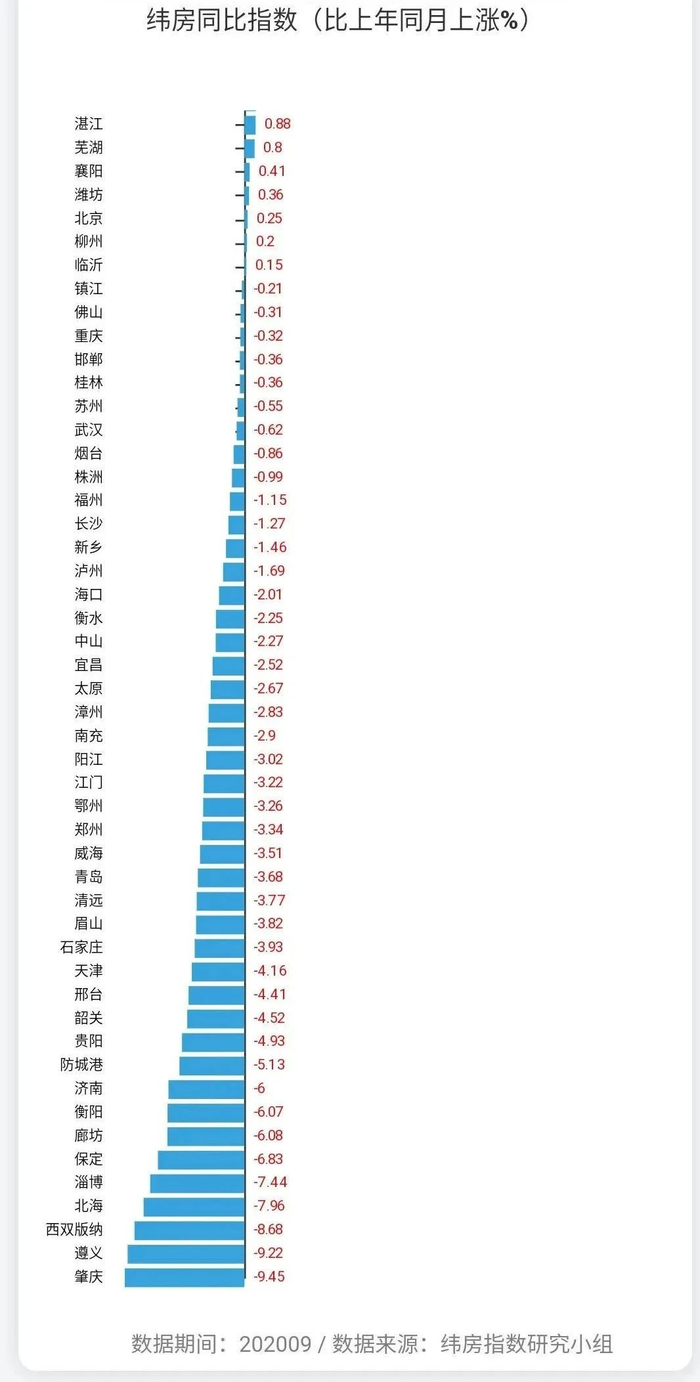 纬房同比指数（比上年同月上涨%）

湛江 0.88
芜湖 0.8
襄阳 0.41
潍坊 0.36
北京 0.25
柳州 0.2
临沂 0.15
镇江 -0.21
佛山 -0.31
重庆 -0.32
邯郸 -0.36
桂林 -0.36
苏州 -0.55
武汉 -0.62
烟台 -0.86
株洲 -0.99
福州 -1.15
长沙 -1.27
新乡 -1.46
泸州 -1.69
海口 -2.01
衡水 -2.25
中山 -2.27
宜昌 -2.52
太原 -2.67
漳州 -2.83
南充 -2.9
阳江 -3.02
江门 -3.22
鄂州 -3.26
郑州 -3.34
威海 -3.51
青岛 -3.68
清远 -3.77
眉山 -3.82
石家庄 -3.93
天津 -4.16
邢台 -4.41
韶关 -4.52
贵阳 -4.93
防城港 -5.13
济南 -6
衡阳 -6.07
廊坊 -6.08
保定 -6.83
淄博 -7.44
北海 -7.96
西双版纳 -8.68
遵义 -9.22
肇庆 -9.45

数据期间：202009 / 数据来源：纬房指数研究小组